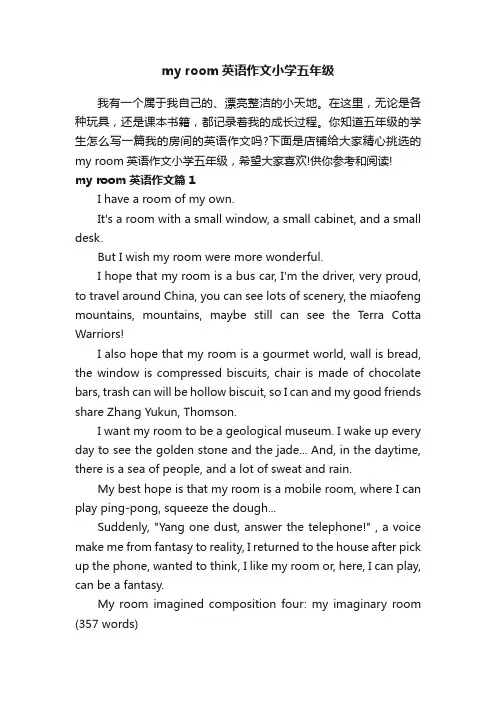 my room 英语作文小学五年级

我有一个属于我自己的、漂亮整洁的小天地。在这里，无论是各种玩具，还是课本书籍，都记录着我的成长过程。你知道五年级的学生怎么写一篇我的房间的英语作文吗?下面是店铺给大家精心挑选的 my room 英语作文小学五年级，希望大家喜欢!供你参考和阅读!

my room 英语作文篇 1

I have a room of my own.

It's a room with a small window, a small cabinet, and a small desk.

But I wish my room were more wonderful.

I hope that my room is a bus car, I'm the driver, very proud, to travel around China, you can see lots of scenery, the miaofeng mountains, mountains, maybe still can see the Terra Cotta Warriors!

I also hope that my room is a gourmet world, wall is bread, the window is compressed biscuits, chair is made of chocolate bars, trash can will be hollow biscuit, so I can and my good friends share Zhang Yukun, Thomson.

I want my room to be a geological museum. I wake up every day to see the golden stone and the jade... And, in the daytime, there is a sea of people, and a lot of sweat and rain.

My best hope is that my room is a mobile room, where I can play ping-pong, squeeze the dough...

Suddenly, "Yang one dust, answer the telephone!" , a voice make me from fantasy to reality, I returned to the house after pick up the phone, wanted to think, I like my room or, here, I can play, can be a fantasy.

My room imagined composition four: my imaginary room (357 words)